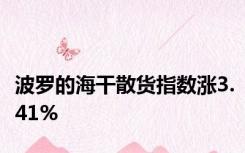 波罗的海干散货指数涨3.41%